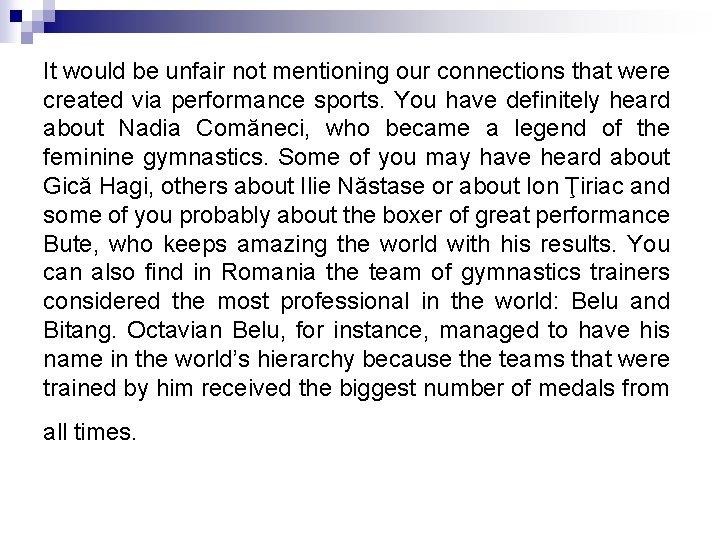 It would be unfair not mentioning our connections that were created via performance sports. You have definitely heard about Nadia Comăneci, who became a legend of the feminine gymnastics. Some of you may have heard about Gică Hagi, others about Ilie Năstase or about Ion Ţiriac and some of you probably about the boxer of great performance Bute, who keeps amazing the world with his results. You can also find in Romania the team of gymnastics trainers considered the most professional in the world: Belu and Bitang. Octavian Belu, for instance, managed to have his name in the world's hierarchy because the teams that were trained by him received the biggest number of medals from all times.